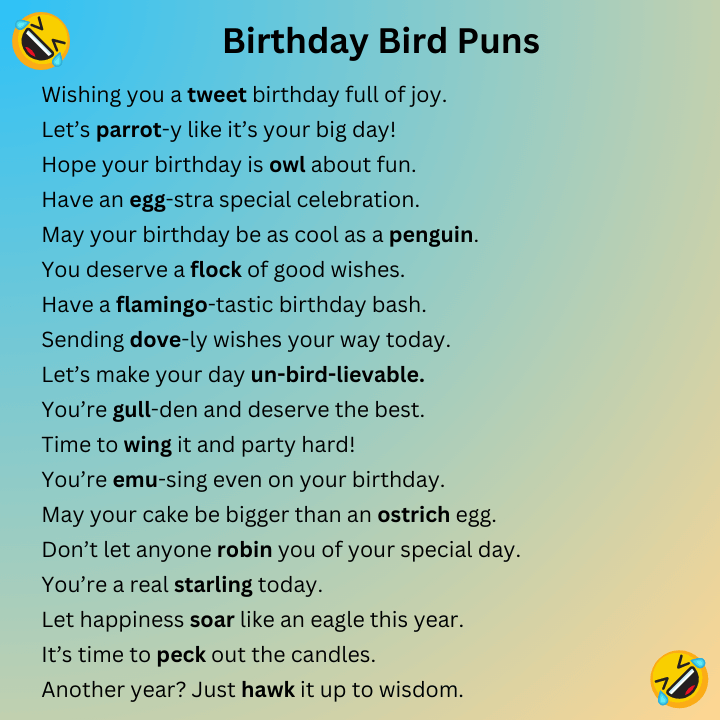 Birthday Bird Puns

Wishing you a tweet birthday full of joy.

Let's parrot-y like it's your big day!

Hope your birthday is owl about fun.

Have an egg-stra special celebration.

May your birthday be as cool as a penguin.

You deserve a flock of good wishes.

Have a flamingo-tastic birthday bash.

Sending dove-ly wishes your way today.

Let's make your day un-bird-lievable.

You're gull-den and deserve the best.

Time to wing it and party hard!

You're emu-sing even on your birthday.

May your cake be bigger than an ostrich egg.

Don't let anyone robin you of your special day.

You're a real starling today.

Let happiness soar like an eagle this year.

It's time to peck out the candles.

Another year? Just hawk it up to wisdom.